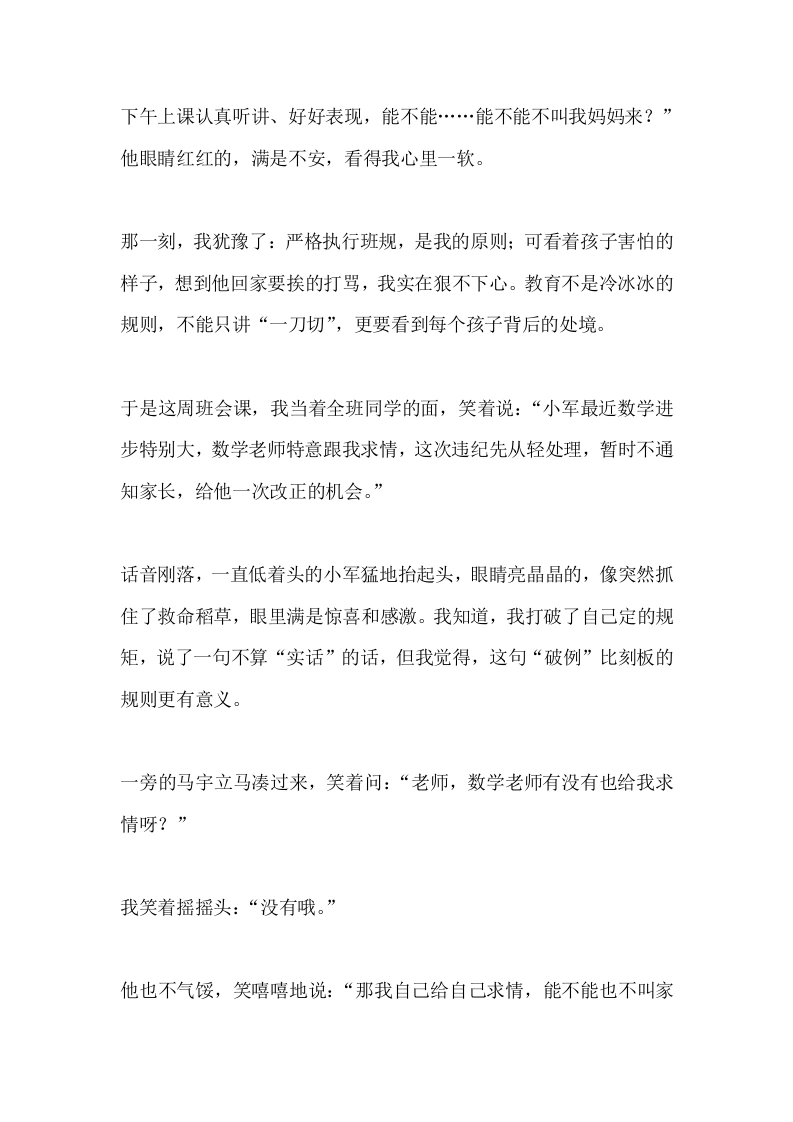 下午上课认真听讲、好好表现，能不能……能不能不叫我妈妈来？”他眼睛红红的，满是不安，看得我心里一软。

那一刻，我犹豫了：严格执行班规，是我的原则；可看着孩子害怕的样子，想到他回家要挨的打骂，我实在狠不下心。教育不是冷冰冰的规则，不能只讲“一刀切”，更要看到每个孩子背后的处境。

于是这周班会课，我当着全班同学的面，笑着说：“小军最近数学进步特别大，数学老师特意跟我求情，这次违纪先从轻处理，暂时不通知家长，给他一次改正的机会。”

话音刚落，一直低着头的小军猛地抬起头，眼睛亮晶晶的，像突然抓住了救命稻草，眼里满是惊喜和感激。我知道，我打破了自己定的规矩，说了一句不算“实话”的话，但我觉得，这句“破例”比刻板的规则更有意义。

一旁的马宇立马凑过来，笑着问：“老师，数学老师有没有也给我求情呀？”

我笑着摇摇头：“没有哦。”

他也不气馁，笑嘻嘻地说：“那我自己给自己求情，能不能也不叫家